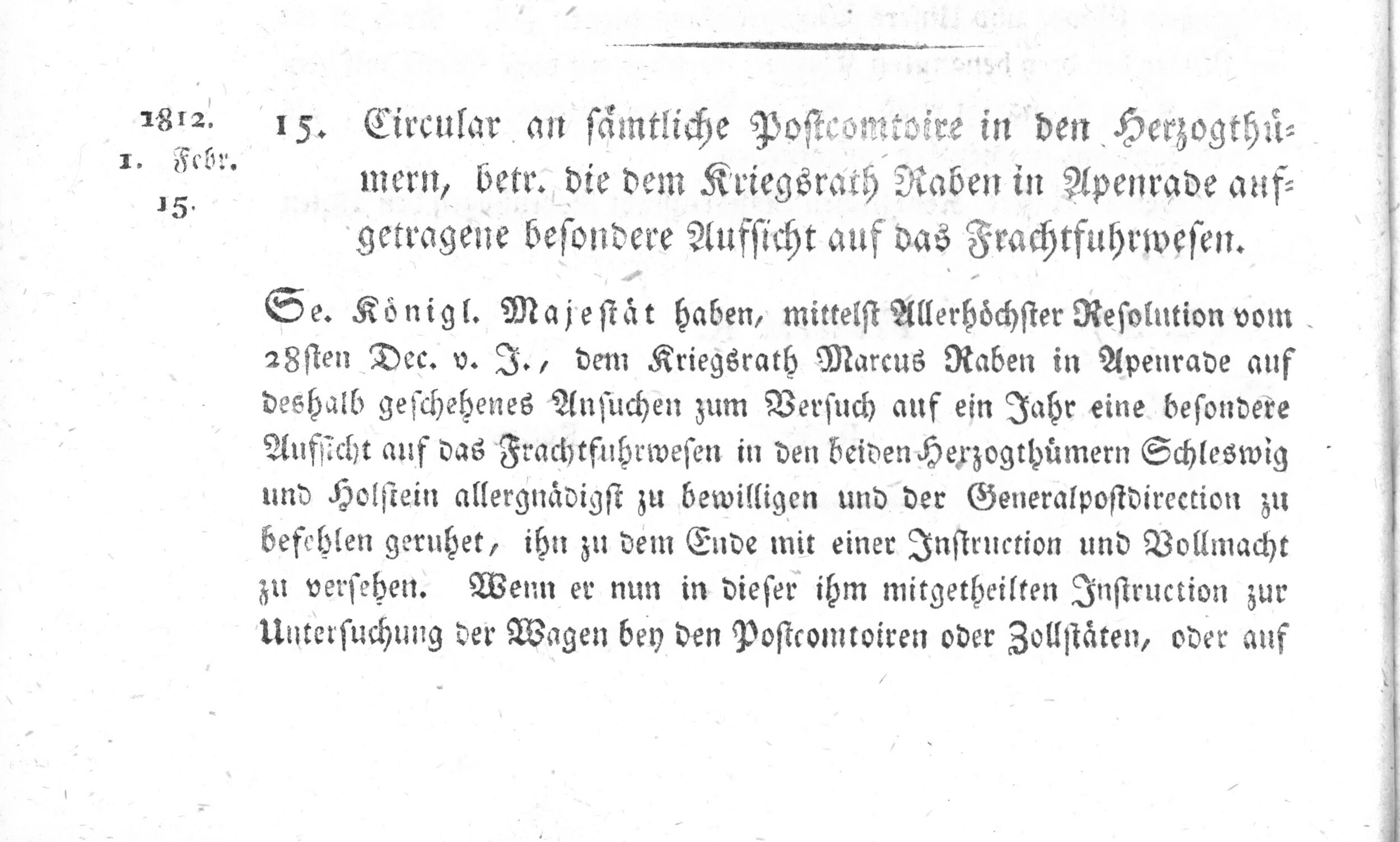 1812.
1. Febr.
15.

15. Circular an sämtliche Postcomtoire in den Herzogthümern, betr. die dem Kriegsrath Raben in Apenrade aufgetragene besondere Aufsicht auf das Frachtfuhrwesen.

Se. Königl. Majestät haben, mittelst Allerhöchster Resolution vom 28sten Dec. v. J., dem Kriegsrath Marcus Raben in Apenrade auf deshalb geschehenes Ansuchen zum Versuch auf ein Jahr eine besondere Aufsicht auf das Frachtfuhrwesen in den beiden Herzogthümern Schleswig und Holstein allergnädigst zu bewilligen und der Generalpostdirection zu befehlen geruhet, ihn zu dem Ende mit einer Instruction und Vollmacht zu versehen. Wenn er nun in dieser ihm mitgetheilten Instruction zur Untersuchung der Wagen bey den Postcomtoiren oder Zollstäten, oder auf